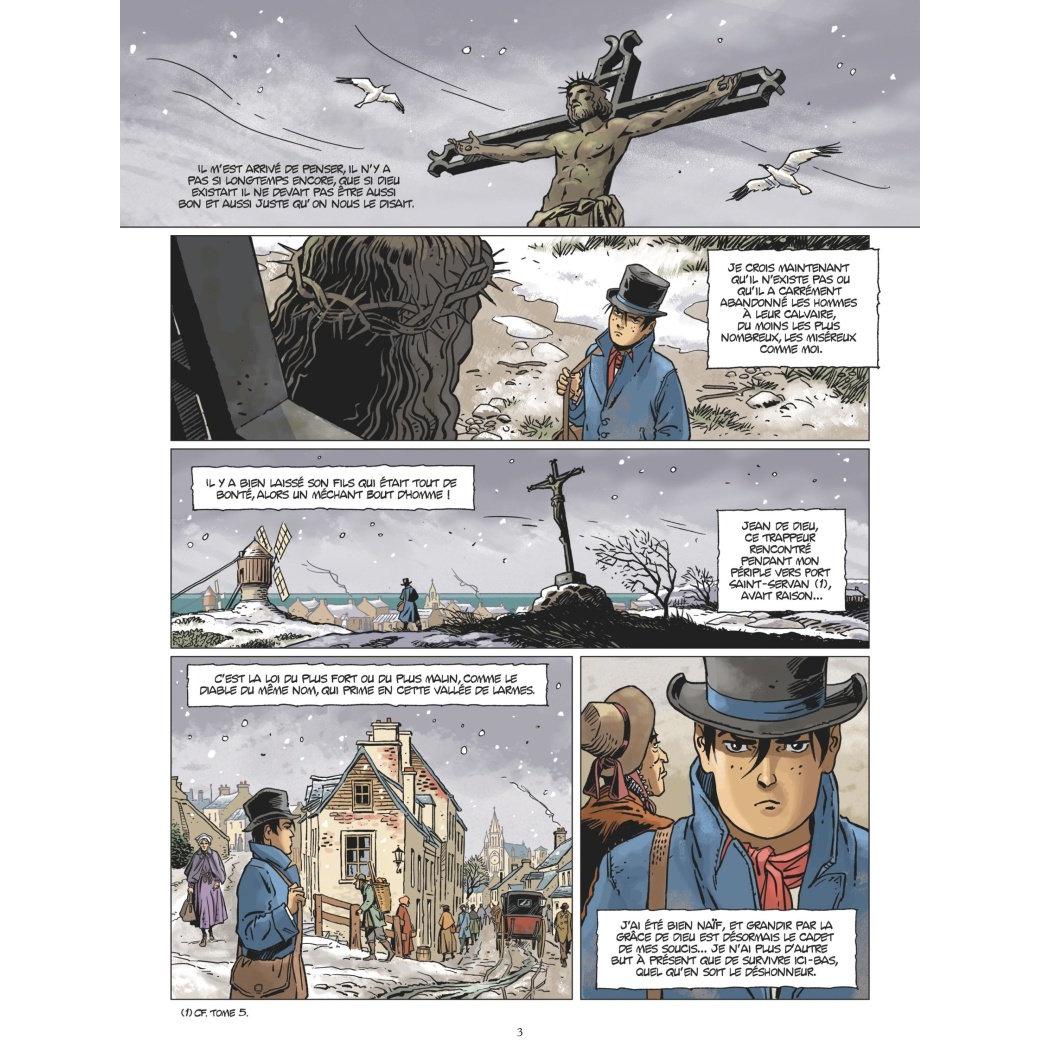 IL M'EST ARRIVÉ DE PENSER, IL N'Y A PAS SI LONGTEMPS ENCORE, QUE SI DIEU EXISTAIT IL NE DEVAIT PAS ÊTRE AUSSI BON ET AUSSI JUSTE QU'ON NOUS LE DISAIT.

JE CROIS MAINTENANT QU'IL N'EXISTE PAS OU QU'IL A CARRÉMENT ABANDONNÉ LES HOMMES À LEUR CALVAIRE, DU MOINS LES PLUS NOMBREUX, LES MISÉREUX COMME MOI.

IL Y A BIEN LAISSÉ SON FILS QUI ÉTAIT TOUT DE BONTÉ, ALORS UN MÉCHANT BOUT D'HOMME !

JEAN DE DIEU, CE TRAPPEUR RENCONTRÉ PENDANT MON PÉRIPLE VERS PORT SAINT-SERVAN (1), AVAIT RAISON...

C'EST LA LOI DU PLUS FORT OU DU PLUS MALIN, COMME LE DIABLE DU MÊME NOM, QUI PRIME EN CETTE VALLÉE DE LARMES.

J'AI ÉTÉ BIEN NAÏF, ET GRANDIR PAR LA GRÂCE DE DIEU EST DÉSORMAIS LE CADET DE MES SOUCIS... JE N'AI PLUS D'AUTRE BUT À PRÉSENT QUE DE SURVIVRE ICI-BAS, QUEL QU'EN SOIT LE DÉSHONNEUR.

(1) CF. TOME 5.

3